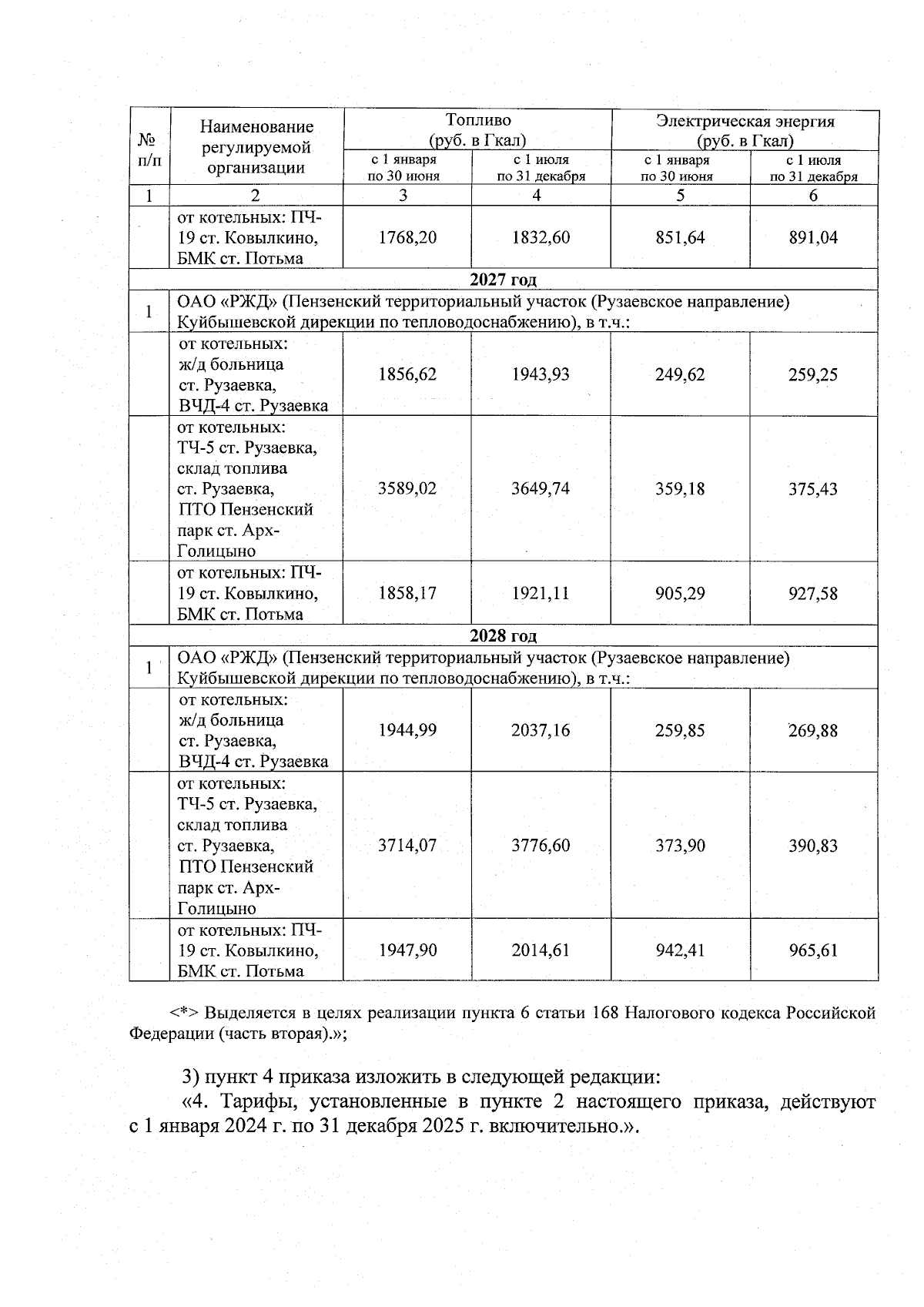 | № п/п | Наименование регулируемой организации | Топливо (руб. в Гкал) с 1 января по 30 июня | Топливо (руб. в Гкал) с 1 июля по 31 декабря | Электрическая энергия (руб. в Гкал) с 1 января по 30 июня | Электрическая энергия (руб. в Гкал) с 1 июля по 31 декабря |
|---|---|---|---|---|---|
| 1 | 2 | 3 | 4 | 5 | 6 |
| | от котельных: ПЧ-19 ст. Ковылкино, БМК ст. Потьма | 1768,20 | 1832,60 | 851,64 | 891,04 |
| 2027 год | | | | | |
| 1 | ОАО «РЖД» (Пензенский территориальный участок (Рузаевское направление) Куйбышевской дирекции по тепловодоснабжению), в т.ч.: | | | | |
| | от котельных: ж/д больница ст. Рузаевка, ВЧД-4 ст. Рузаевка | 1856,62 | 1943,93 | 249,62 | 259,25 |
| | от котельных: ТЧ-5 ст. Рузаевка, склад топлива ст. Рузаевка, ПТО Пензенский парк ст. Арх-Голицыно | 3589,02 | 3649,74 | 359,18 | 375,43 |
| | от котельных: ПЧ-19 ст. Ковылкино, БМК ст. Потьма | 1858,17 | 1921,11 | 905,29 | 927,58 |
| 2028 год | | | | | |
| 1 | ОАО «РЖД» (Пензенский территориальный участок (Рузаевское направление) Куйбышевской дирекции по тепловодоснабжению), в т.ч.: | | | | |
| | от котельных: ж/д больница ст. Рузаевка, ВЧД-4 ст. Рузаевка | 1944,99 | 2037,16 | 259,85 | 269,88 |
| | от котельных: ТЧ-5 ст. Рузаевка, склад топлива ст. Рузаевка, ПТО Пензенский парк ст. Арх-Голицыно | 3714,07 | 3776,60 | 373,90 | 390,83 |
| | от котельных: ПЧ-19 ст. Ковылкино, БМК ст. Потьма | 1947,90 | 2014,61 | 942,41 | 965,61 |

<*> Выделяется в целях реализации пункта 6 статьи 168 Налогового кодекса Российской Федерации (часть вторая).»;

3) пункт 4 приказа изложить в следующей редакции:
«4. Тарифы, установленные в пункте 2 настоящего приказа, действуют с 1 января 2024 г. по 31 декабря 2025 г. включительно.».